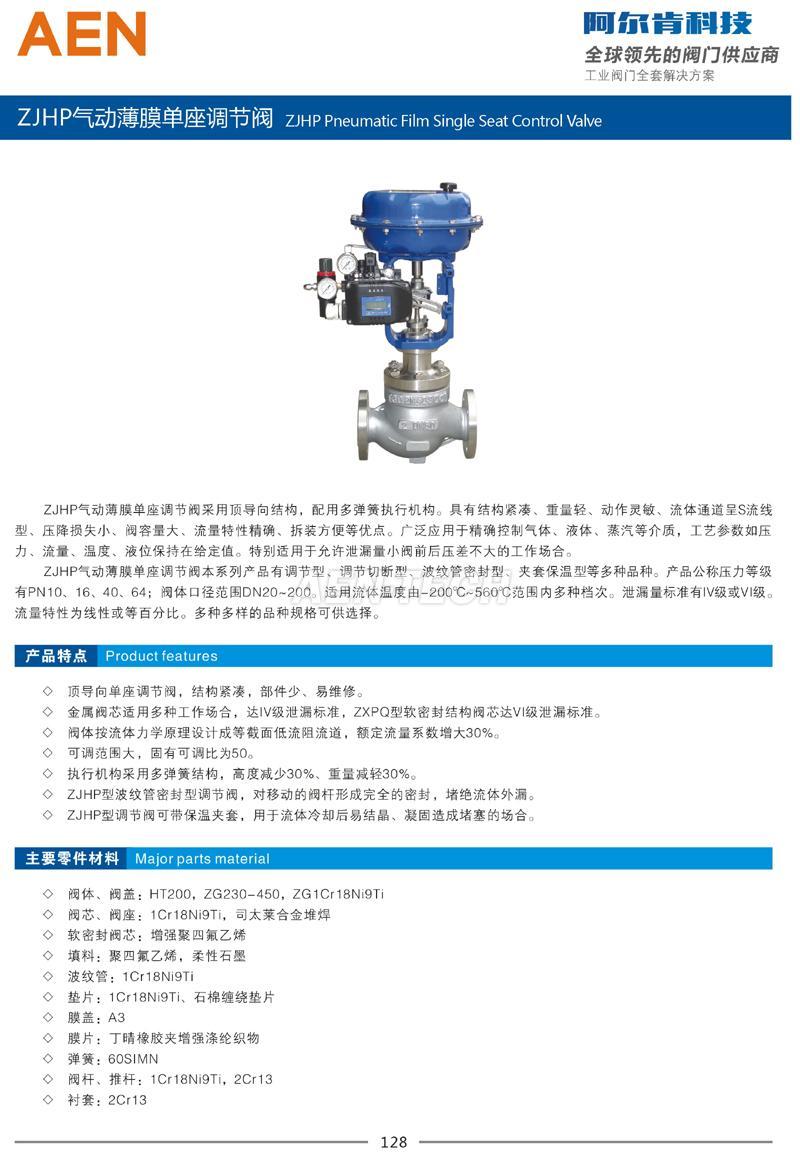 AEN

阿尔肯科技
全球领先的阀门供应商
工业阀门全套解决方案

ZJHP气动薄膜单座调节阀 ZJHP Pneumatic Film Single Seat Control Valve

ZJHP气动薄膜单座调节阀采用顶导向结构，配用多弹簧执行机构。具有结构紧凑、重量轻、动作灵敏、流体通道呈S流线型、压降损失小、阀容量大、流量特性精确、拆装方便等优点。广泛应用于精确控制气体、液体、蒸汽等介质，工艺参数如压力、流量、温度、液位保持在给定值。特别适用于允许泄漏量小阀前后压差不大的工作场合。

ZJHP气动薄膜单座调节阀本系列产品有调节型、调节切断型、波纹管密封型、夹套保温型等多种品种。产品公称压力等级有PN10、16、40、64；阀体口径范围DN20~200。适用流体温度由-200℃~560℃范围内多种档次。泄漏量标准有IV级或VI级。流量特性为线性或等百分比。多种多样的品种规格可供选择。

产品特点 Product features

◇ 顶导向单座调节阀，结构紧凑，部件少、易维修。
◇ 金属阀芯适用多种工作场合，达IV级泄漏标准，ZXPQ型软密封结构阀芯达VI级泄漏标准。
◇ 阀体按流体力学原理设计成等截面低流阻流道，额定流量系数增大30%。
◇ 可调范围大，固有可调比为50。
◇ 执行机构采用多弹簧结构，高度减少30%、重量减轻30%。
◇ ZJHP型波纹管密封型调节阀，对移动的阀杆形成完全的密封，堵绝流体外漏。
◇ ZJHP型调节阀可带保温夹套，用于流体冷却后易结晶、凝固造成堵塞的场合。

主要零件材料 Major parts material

◇ 阀体、阀盖：HT200，ZG230-450，ZG1Cr18Ni9Ti
◇ 阀芯、阀座：1Cr18Ni9Ti，司太莱合金堆焊
◇ 软密封阀芯：增强聚四氟乙烯
◇ 填料：聚四氟乙烯，柔性石墨
◇ 波纹管：1Cr18Ni9Ti
◇ 垫片：1Cr18Ni9Ti、石棉缠绕垫片
◇ 膜盖：A3
◇ 膜片：丁晴橡胶夹增强涤纶织物
◇ 弹簧：60SIMN
◇ 阀杆、推杆：1Cr18Ni9Ti，2Cr13
◇ 衬套：2Cr13

128